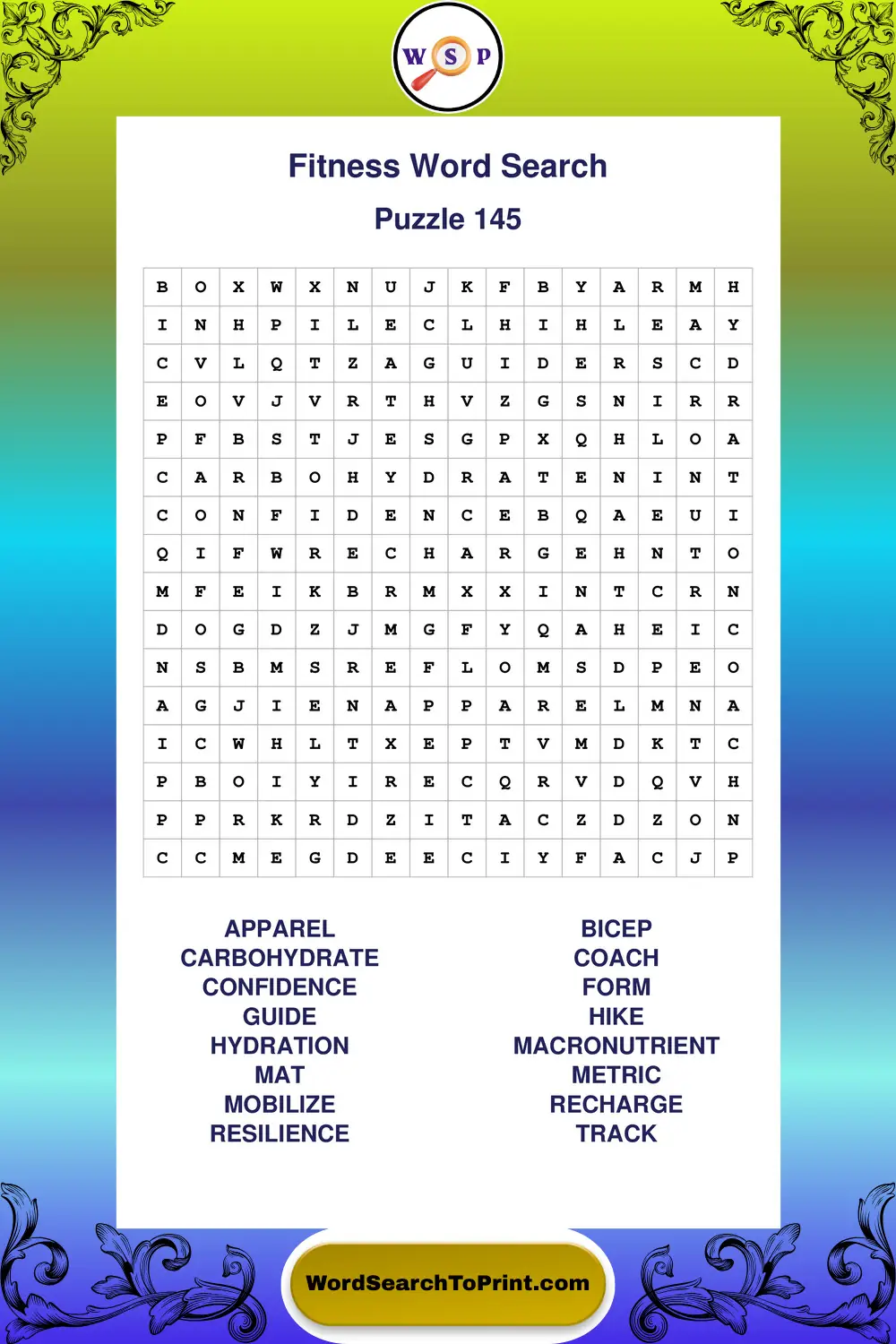 W S P

Fitness Word Search

Puzzle 145

| B | O | X | W | X | N | U | J | K | F | B | Y | A | R | M | H |
|---|---|---|---|---|---|---|---|---|---|---|---|---|---|---|---|
| I | N | H | P | I | L | E | C | L | H | I | H | L | E | A | Y |
| C | V | L | Q | T | Z | A | G | U | I | D | E | R | S | C | D |
| E | O | V | J | V | R | T | H | V | Z | G | S | N | I | R | R |
| P | F | B | S | T | J | E | S | G | P | X | Q | H | L | O | A |
| C | A | R | B | O | H | Y | D | R | A | T | E | N | I | N | T |
| C | O | N | F | I | D | E | N | C | E | B | Q | A | E | U | I |
| Q | I | F | W | R | E | C | H | A | R | G | E | H | N | T | O |
| M | F | E | I | K | B | R | M | X | X | I | N | T | C | R | N |
| D | O | G | D | Z | J | M | G | F | Y | Q | A | H | E | I | C |
| N | S | B | M | S | R | E | F | L | O | M | S | D | P | E | O |
| A | G | J | I | E | N | A | P | P | A | R | E | L | M | N | A |
| I | C | W | H | L | T | X | E | P | T | V | M | D | K | T | C |
| P | B | O | I | Y | I | R | E | C | Q | R | V | D | Q | V | H |
| P | P | R | K | R | D | Z | I | T | A | C | Z | D | Z | O | N |
| C | C | M | E | G | D | E | E | C | I | Y | F | A | C | J | P |

APPAREL
CARBOHYDRATE
CONFIDENCE
GUIDE
HYDRATION
MAT
MOBILIZE
RESILIENCE

BICEP
COACH
FORM
HIKE
MACRONUTRIENT
METRIC
RECHARGE
TRACK

WordSearchToPrint.com